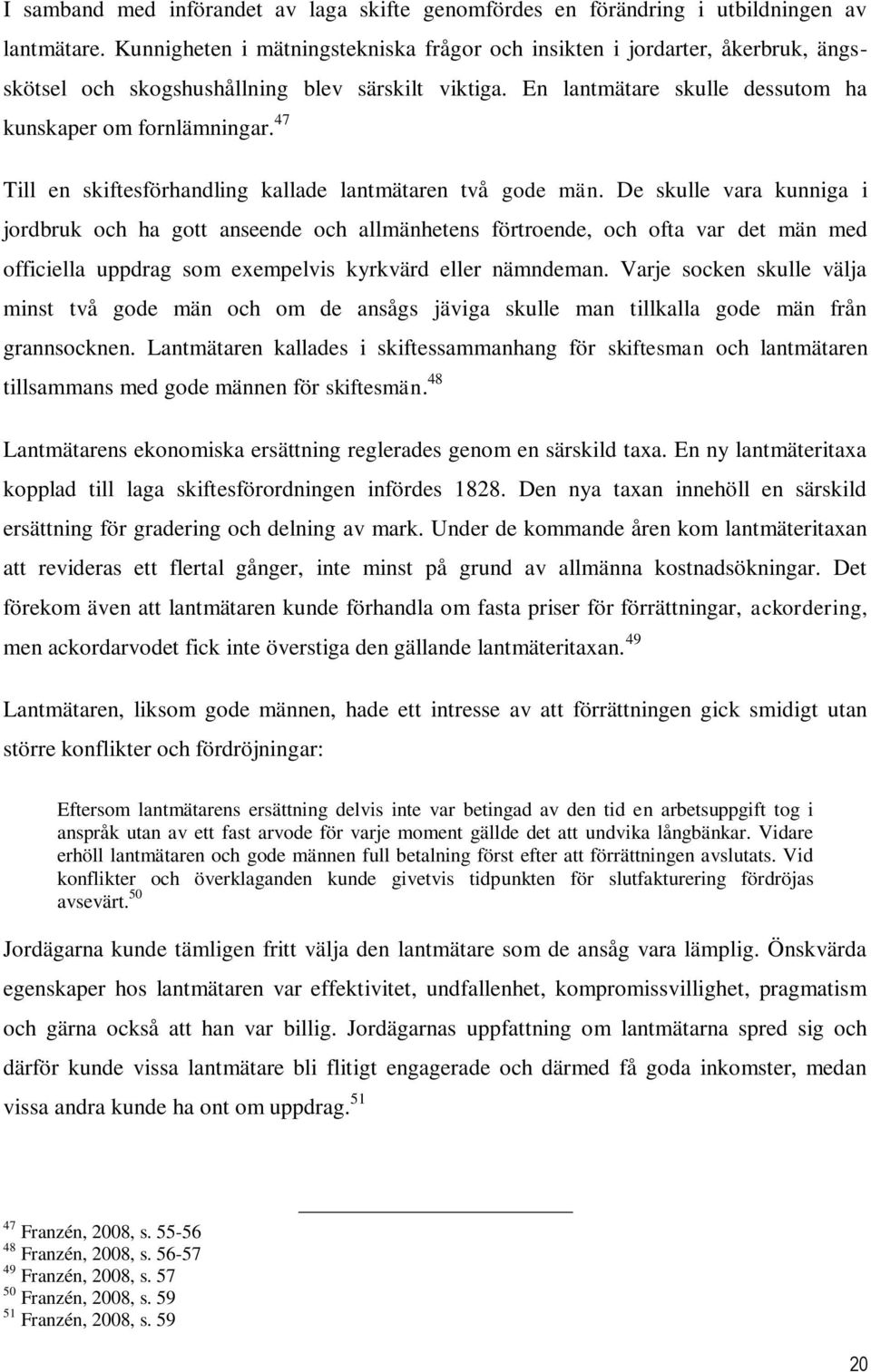 I samband med införandet av laga skifte genomfördes en förändring i utbildningen av lantmätare. Kunnigheten i mätningstekniska frågor och insikten i jordarter, åkerbruk, ängsskötsel och skogshushållning blev särskilt viktiga. En lantmätare skulle dessutom ha kunskaper om fornlämningar.$^{47}$

Till en skiftesförhandling kallade lantmätaren två gode män. De skulle vara kunniga i jordbruk och ha gott anseende och allmänhetens förtroende, och ofta var det män med officiella uppdrag som exempelvis kyrkvärd eller nämndeman. Varje socken skulle välja minst två gode män och om de ansågs jäviga skulle man tillkalla gode män från grannsocknen. Lantmätaren kallades i skiftessammanhang för skiftesman och lantmätaren tillsammans med gode männen för skiftesmän.$^{48}$

Lantmätarens ekonomiska ersättning reglerades genom en särskild taxa. En ny lantmäteritaxa kopplad till laga skiftesförordningen infördes 1828. Den nya taxan innehöll en särskild ersättning för gradering och delning av mark. Under de kommande åren kom lantmäteritaxan att revideras ett flertal gånger, inte minst på grund av allmänna kostnadsökningar. Det förekom även att lantmätaren kunde förhandla om fasta priser för förrättningar, ackordering, men ackordarvodet fick inte överstiga den gällande lantmäteritaxan.$^{49}$

Lantmätaren, liksom gode männen, hade ett intresse av att förrättningen gick smidigt utan större konflikter och fördröjningar:

Eftersom lantmätarens ersättning delvis inte var betingad av den tid en arbetsuppgift tog i anspråk utan av ett fast arvode för varje moment gällde det att undvika långbänkar. Vidare erhöll lantmätaren och gode männen full betalning först efter att förrättningen avslutats. Vid konflikter och överklaganden kunde givetvis tidpunkten för slutfakturering fördröjas avsevärt.$^{50}$

Jordägarna kunde tämligen fritt välja den lantmätare som de ansåg vara lämplig. Önskvärda egenskaper hos lantmätaren var effektivitet, undfallenhet, kompromissvillighet, pragmatism och gärna också att han var billig. Jordägarnas uppfattning om lantmätarna spred sig och därför kunde vissa lantmätare bli flitigt engagerade och därmed få goda inkomster, medan vissa andra kunde ha ont om uppdrag.$^{51}$

$^{47}$ Franzén, 2008, s. 55-56
$^{48}$ Franzén, 2008, s. 56-57
$^{49}$ Franzén, 2008, s. 57
$^{50}$ Franzén, 2008, s. 59
$^{51}$ Franzén, 2008, s. 59

20